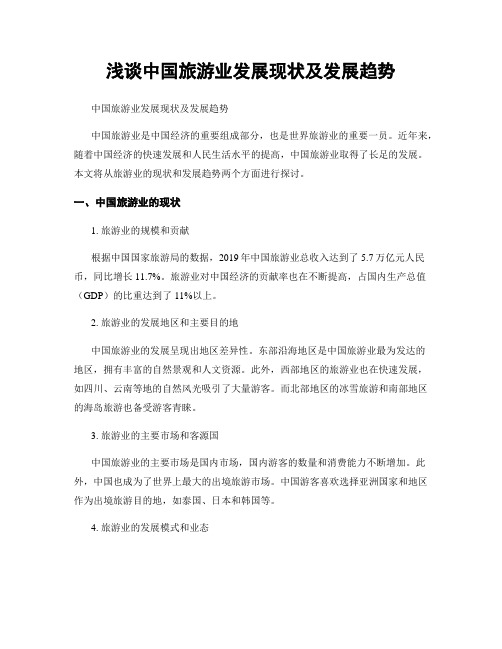 浅谈中国旅游业发展现状及发展趋势

中国旅游业发展现状及发展趋势

中国旅游业是中国经济的重要组成部分，也是世界旅游业的重要一员。近年来，随着中国经济的快速发展和人民生活水平的提高，中国旅游业取得了长足的发展。本文将从旅游业的现状和发展趋势两个方面进行探讨。

一、中国旅游业的现状

1. 旅游业的规模和贡献

根据中国国家旅游局的数据，2019 年中国旅游业总收入达到了 5.7 万亿元人民币，同比增长 11.7%。旅游业对中国经济的贡献率也在不断提高，占国内生产总值（GDP）的比重达到了 11%以上。

2. 旅游业的发展地区和主要目的地

中国旅游业的发展呈现出地区差异性。东部沿海地区是中国旅游业最为发达的地区，拥有丰富的自然景观和人文资源。此外，西部地区的旅游业也在快速发展，如四川、云南等地的自然风光吸引了大量游客。而北部地区的冰雪旅游和南部地区的海岛旅游也备受游客青睐。

3. 旅游业的主要市场和客源国

中国旅游业的主要市场是国内市场，国内游客的数量和消费能力不断增加。此外，中国也成为了世界上最大的出境旅游市场。中国游客喜欢选择亚洲国家和地区作为出境旅游目的地，如泰国、日本和韩国等。

4. 旅游业的发展模式和业态